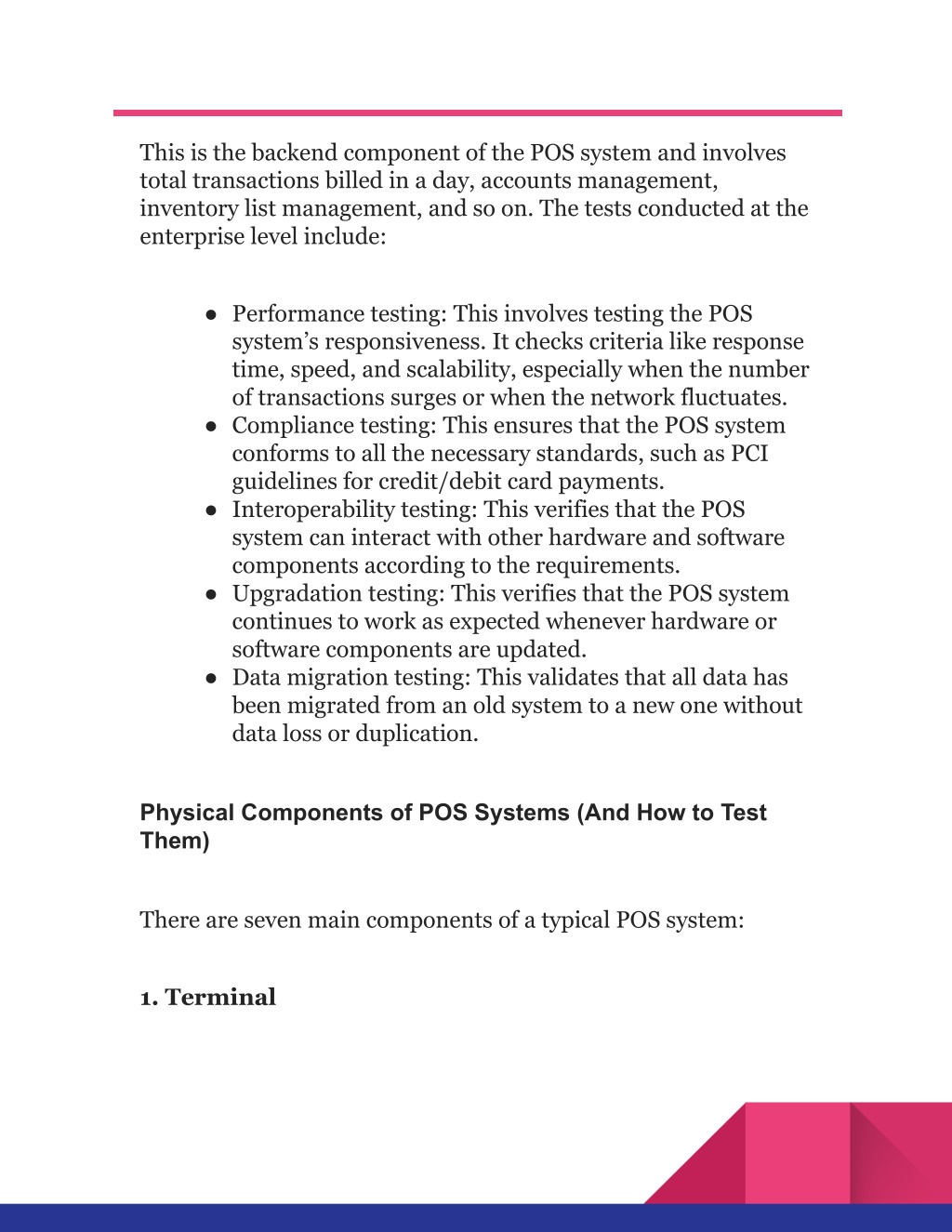 This is the backend component of the POS system and involves total transactions billed in a day, accounts management, inventory list management, and so on. The tests conducted at the enterprise level include:

● Performance testing: This involves testing the POS system’s responsiveness. It checks criteria like response time, speed, and scalability, especially when the number of transactions surges or when the network fluctuates.
● Compliance testing: This ensures that the POS system conforms to all the necessary standards, such as PCI guidelines for credit/debit card payments.
● Interoperability testing: This verifies that the POS system can interact with other hardware and software components according to the requirements.
● Upgradation testing: This verifies that the POS system continues to work as expected whenever hardware or software components are updated.
● Data migration testing: This validates that all data has been migrated from an old system to a new one without data loss or duplication.

Physical Components of POS Systems (And How to Test Them)

There are seven main components of a typical POS system:

1. Terminal